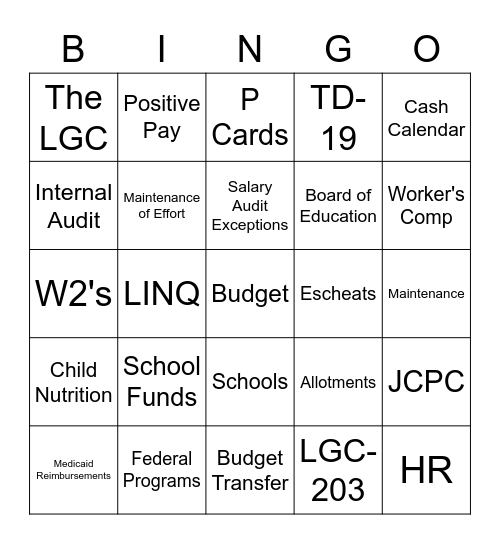 | B | I | N | G | O |
|---|---|---|---|---|
| The LGC | Positive Pay | P Cards | TD-19 | Cash Calendar |
| Internal Audit | Maintenance of Effort | Salary Audit Exceptions | Board of Education | Worker's Comp |
| W2's | LINQ | Budget | Escheats | Maintenance |
| Child Nutrition | School Funds | Schools | Allotments | JCPC |
| Medicaid Reimbursements | Federal Programs | Budget Transfer | LGC-203 | HR |